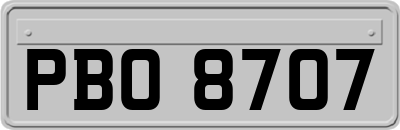 PBO 8707